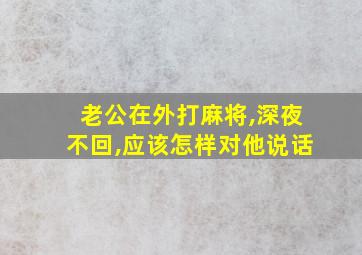 老公在外打麻将,深夜不回,应该怎样对他说话